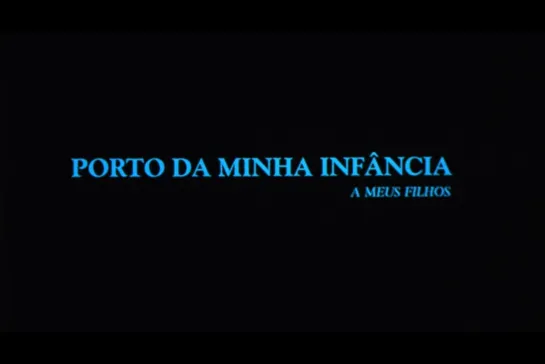 PORTO DA MINHA INFÂNCIA
A MEUS FILHOS